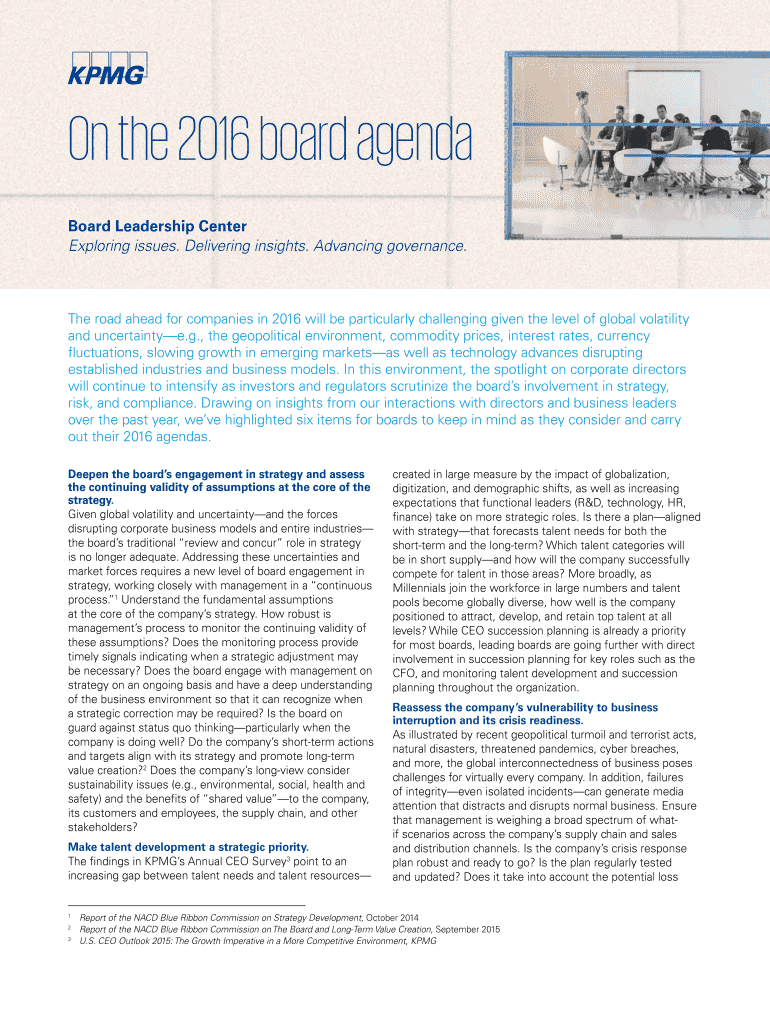 KPMG

On the 2016 board agenda

Board Leadership Center
Exploring issues. Delivering insights. Advancing governance.

The road ahead for companies in 2016 will be particularly challenging given the level of global volatility and uncertainty—e.g., the geopolitical environment, commodity prices, interest rates, currency fluctuations, slowing growth in emerging markets—as well as technology advances disrupting established industries and business models. In this environment, the spotlight on corporate directors will continue to intensify as investors and regulators scrutinize the board's involvement in strategy, risk, and compliance. Drawing on insights from our interactions with directors and business leaders over the past year, we've highlighted six items for boards to keep in mind as they consider and carry out their 2016 agendas.

Deepen the board's engagement in strategy and assess the continuing validity of assumptions at the core of the strategy.
Given global volatility and uncertainty—and the forces disrupting corporate business models and entire industries—the board's traditional "review and concur" role in strategy is no longer adequate. Addressing these uncertainties and market forces requires a new level of board engagement in strategy, working closely with management in a "continuous process."$^1$ Understand the fundamental assumptions at the core of the company's strategy. How robust is management's process to monitor the continuing validity of these assumptions? Does the monitoring process provide timely signals indicating when a strategic adjustment may be necessary? Does the board engage with management on strategy on an ongoing basis and have a deep understanding of the business environment so that it can recognize when a strategic correction may be required? Is the board on guard against status quo thinking—particularly when the company is doing well? Do the company's short-term actions and targets align with its strategy and promote long-term value creation?$^2$ Does the company's long-view consider sustainability issues (e.g., environmental, social, health and safety) and the benefits of "shared value"—to the company, its customers and employees, the supply chain, and other stakeholders?

Make talent development a strategic priority.
The findings in KPMG's Annual CEO Survey$^3$ point to an increasing gap between talent needs and talent resources—created in large measure by the impact of globalization, digitization, and demographic shifts, as well as increasing expectations that functional leaders (R&D, technology, HR, finance) take on more strategic roles. Is there a plan—aligned with strategy—that forecasts talent needs for both the short-term and the long-term? Which talent categories will be in short supply—and how will the company successfully compete for talent in those areas? More broadly, as Millennials join the workforce in large numbers and talent pools become globally diverse, how well is the company positioned to attract, develop, and retain top talent at all levels? While CEO succession planning is already a priority for most boards, leading boards are going further with direct involvement in succession planning for key roles such as the CFO, and monitoring talent development and succession planning throughout the organization.

Reassess the company's vulnerability to business interruption and its crisis readiness.
As illustrated by recent geopolitical turmoil and terrorist acts, natural disasters, threatened pandemics, cyber breaches, and more, the global interconnectedness of business poses challenges for virtually every company. In addition, failures of integrity—even isolated incidents—can generate media attention that distracts and disrupts normal business. Ensure that management is weighing a broad spectrum of what-if scenarios across the company's supply chain and sales and distribution channels. Is the company's crisis response plan robust and ready to go? Is the plan regularly tested and updated? Does it take into account the potential loss

$^1$ Report of the NACD Blue Ribbon Commission on Strategy Development, October 2014
$^2$ Report of the NACD Blue Ribbon Commission on The Board and Long-Term Value Creation, September 2015
$^3$ U.S. CEO Outlook 2015: The Growth Imperative in a More Competitive Environment, KPMG